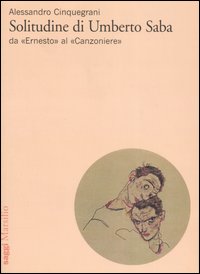 Alessandro Cinquegrani
Solitudine di Umberto Saba
da «Ernesto» al «Canzoniere»

saggi Marsilio